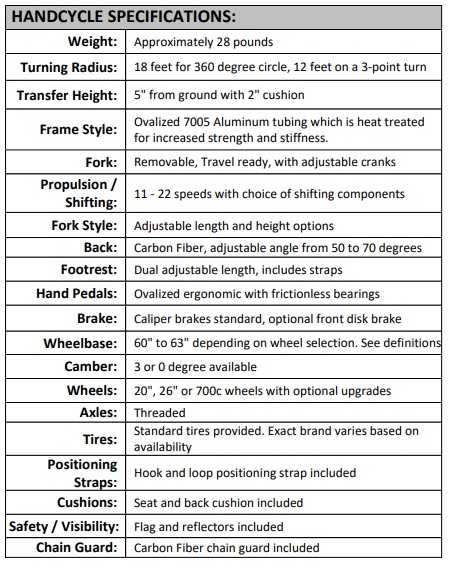 | HANDCYCLE SPECIFICATIONS: | |
|---|---|
| Weight: | Approximately 28 pounds |
| Turning Radius: | 18 feet for 360 degree circle, 12 feet on a 3-point turn |
| Transfer Height: | 5" from ground with 2" cushion |
| Frame Style: | Ovalized 7005 Aluminum tubing which is heat treated for increased strength and stiffness. |
| Fork: | Removable, Travel ready, with adjustable cranks |
| Propulsion / Shifting: | 11 - 22 speeds with choice of shifting components |
| Fork Style: | Adjustable length and height options |
| Back: | Carbon Fiber, adjustable angle from 50 to 70 degrees |
| Footrest: | Dual adjustable length, includes straps |
| Hand Pedals: | Ovalized ergonomic with frictionless bearings |
| Brake: | Caliper brakes standard, optional front disk brake |
| Wheelbase: | 60" to 63" depending on wheel selection. See definitions |
| Camber: | 3 or 0 degree available |
| Wheels: | 20", 26" or 700c wheels with optional upgrades |
| Axles: | Threaded |
| Tires: | Standard tires provided. Exact brand varies based on availability |
| Positioning Straps: | Hook and loop positioning strap included |
| Cushions: | Seat and back cushion included |
| Safety / Visibility: | Flag and reflectors included |
| Chain Guard: | Carbon Fiber chain guard included |